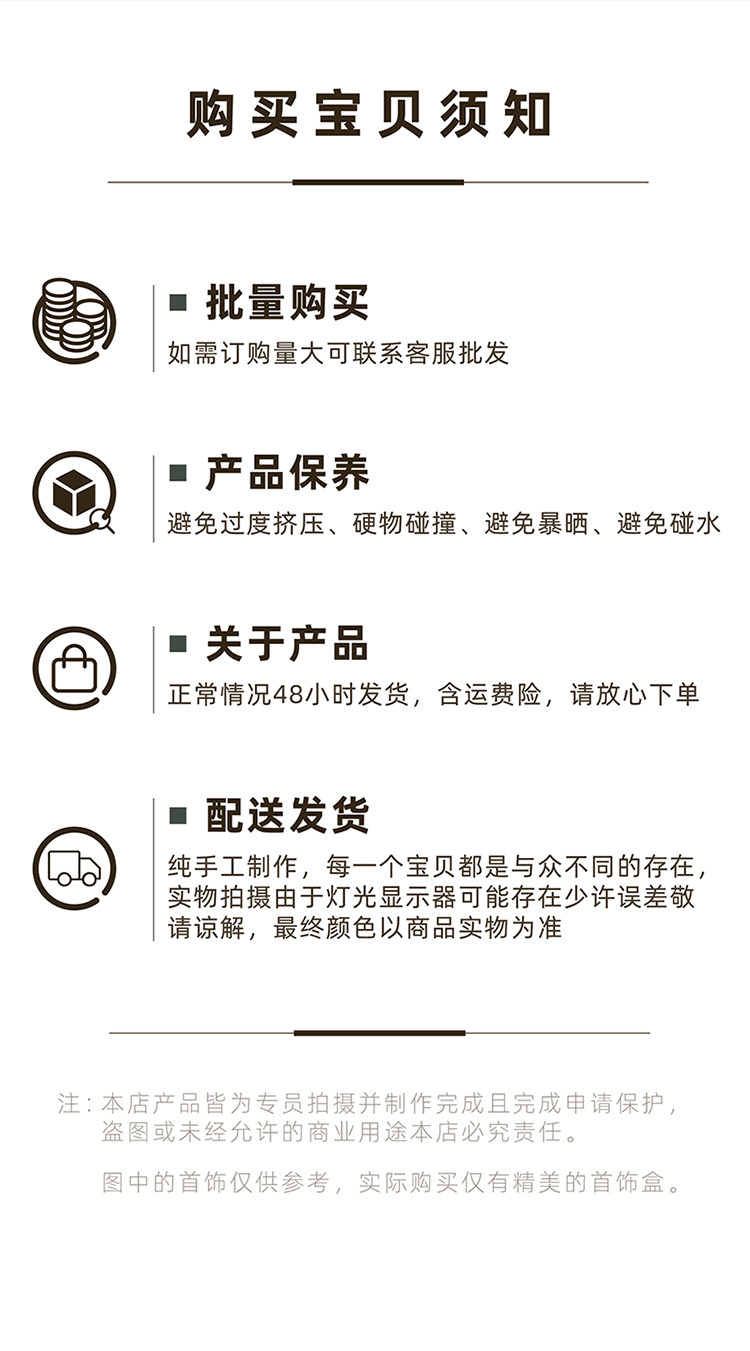 购买宝贝须知

■ 批量购买
如需订购量大可联系客服批发

■ 产品保养
避免过度挤压、硬物碰撞、避免暴晒、避免碰水

■ 关于产品
正常情况48小时发货，含运费险，请放心下单

■ 配送发货
纯手工制作，每一个宝贝都是与众不同的存在，实物拍摄由于灯光显示器可能存在少许误差敬请谅解，最终颜色以商品实物为准

注：本店产品皆为专员拍摄并制作完成且完成申请保护，盗图或未经允许的商业用途本店必究责任。

图中的首饰仅供参考，实际购买仅有精美的首饰盒。